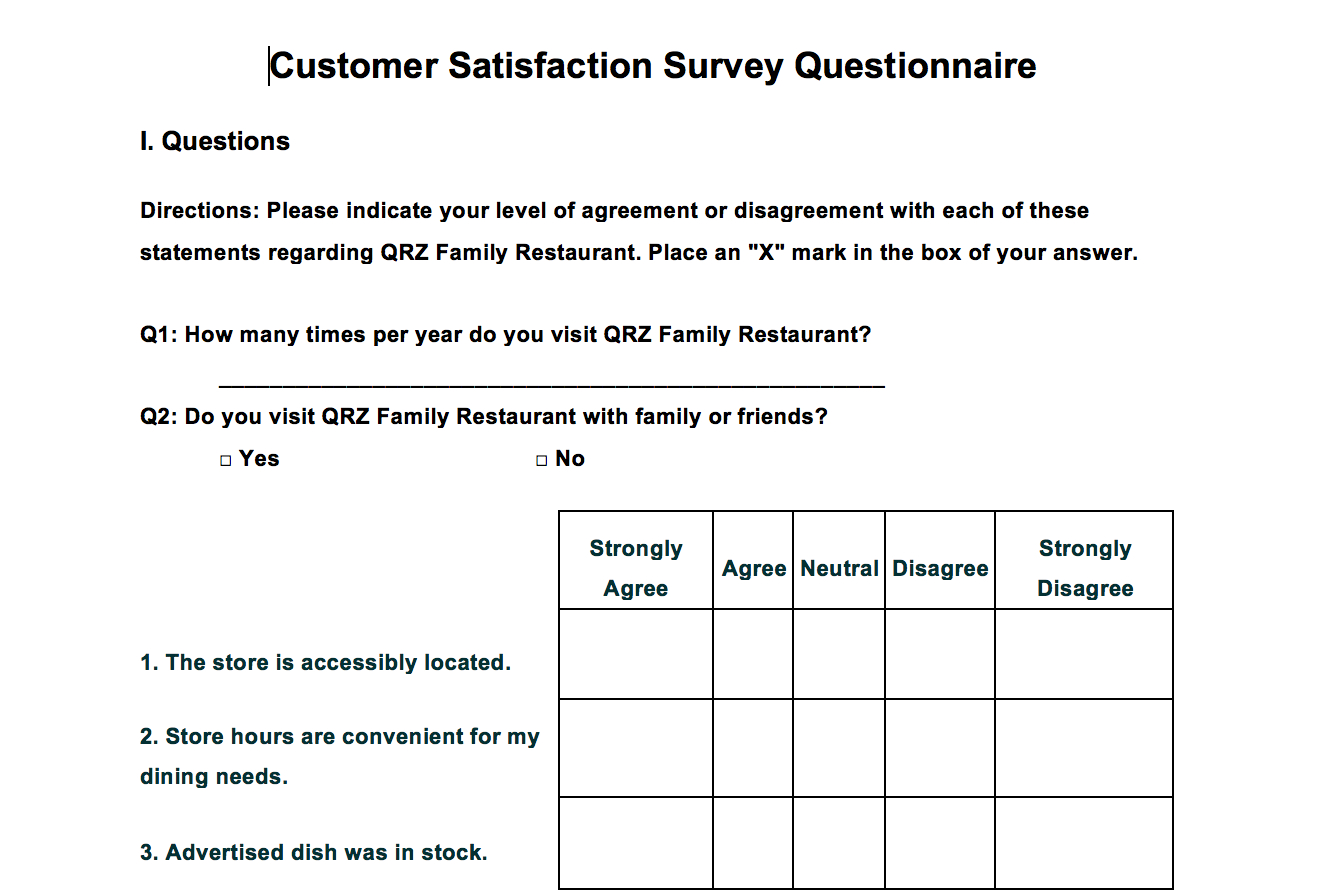 Customer Satisfaction Survey Questionnaire

I. Questions

Directions: Please indicate your level of agreement or disagreement with each of these statements regarding QRZ Family Restaurant. Place an "X" mark in the box of your answer.

Q1: How many times per year do you visit QRZ Family Restaurant?

____

Q2: Do you visit QRZ Family Restaurant with family or friends?

☐ Yes ☐ No

| | Strongly Agree | Agree | Neutral | Disagree | Strongly Disagree |
|---|---|---|---|---|---|
| 1. The store is accessibly located. | | | | | |
| 2. Store hours are convenient for my dining needs. | | | | | |
| 3. Advertised dish was in stock. | | | | | |